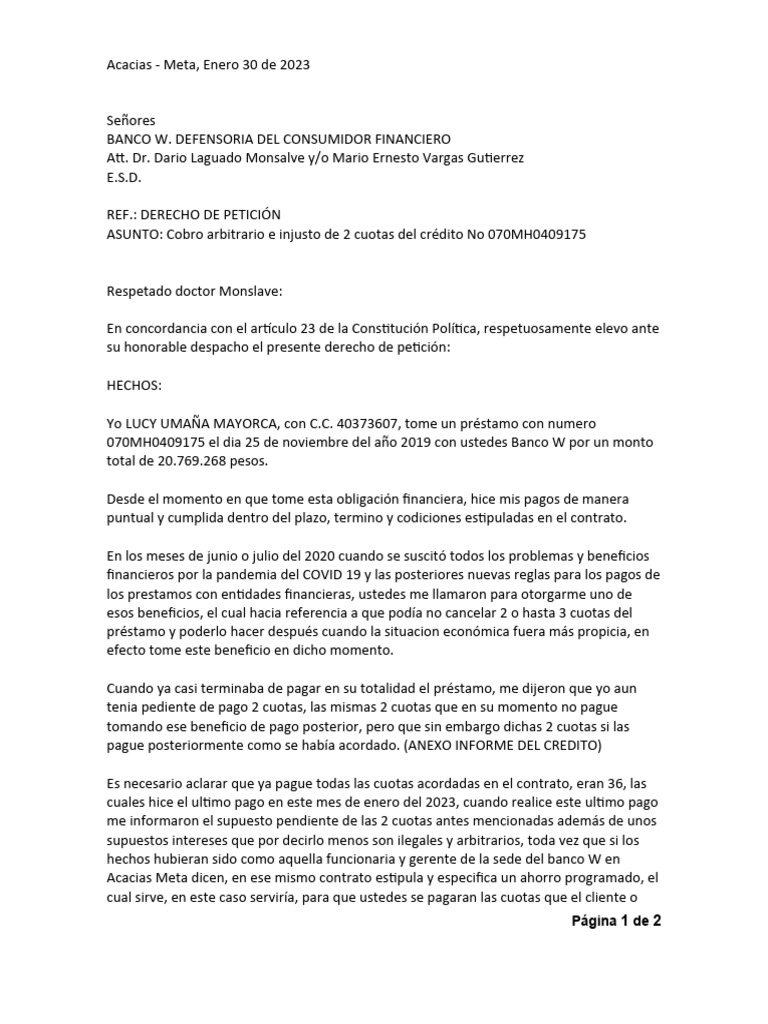 Acacias - Meta, Enero 30 de 2023

Señores
BANCO W. DEFENSORIA DEL CONSUMIDOR FINANCIERO
Att. Dr. Dario Laguado Monsalve y/o Mario Ernesto Vargas Gutierrez
E.S.D.

REF.: DERECHO DE PETICIÓN
ASUNTO: Cobro arbitrario e injusto de 2 cuotas del crédito No 070MH0409175

Respetado doctor Monslave:

En concordancia con el artículo 23 de la Constitución Política, respetuosamente elevo ante su honorable despacho el presente derecho de petición:

HECHOS:

Yo LUCY UMAÑA MAYORCA, con C.C. 40373607, tome un préstamo con numero 070MH0409175 el dia 25 de noviembre del año 2019 con ustedes Banco W por un monto total de 20.769.268 pesos.

Desde el momento en que tome esta obligación financiera, hice mis pagos de manera puntual y cumplida dentro del plazo, termino y codiciones estipuladas en el contrato.

En los meses de junio o julio del 2020 cuando se suscitó todos los problemas y beneficios financieros por la pandemia del COVID 19 y las posteriores nuevas reglas para los pagos de los prestamos con entidades financieras, ustedes me llamaron para otorgarme uno de esos beneficios, el cual hacia referencia a que podía no cancelar 2 o hasta 3 cuotas del préstamo y poderlo hacer después cuando la situacion económica fuera más propicia, en efecto tome este beneficio en dicho momento.

Cuando ya casi terminaba de pagar en su totalidad el préstamo, me dijeron que yo aun tenia pediente de pago 2 cuotas, las mismas 2 cuotas que en su momento no pague tomando ese beneficio de pago posterior, pero que sin embargo dichas 2 cuotas si las pague posteriormente como se había acordado. (ANEXO INFORME DEL CREDITO)

Es necesario aclarar que ya pague todas las cuotas acordadas en el contrato, eran 36, las cuales hice el ultimo pago en este mes de enero del 2023, cuando realice este ultimo pago me informaron el supuesto pendiente de las 2 cuotas antes mencionadas además de unos supuestos intereses que por decirlo menos son ilegales y arbitrarios, toda vez que si los hechos hubieran sido como aquella funcionaria y gerente de la sede del banco W en Acacias Meta dicen, en ese mismo contrato estipula y especifica un ahorro programado, el cual sirve, en este caso serviría, para que ustedes se pagaran las cuotas que el cliente o

Página 1 de 2